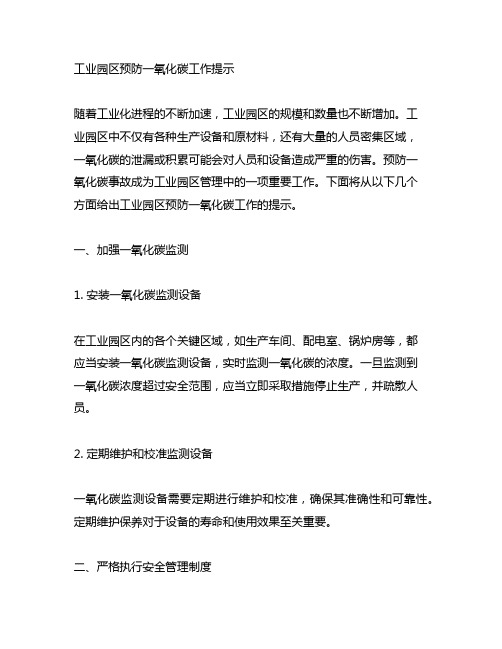 工业园区预防一氧化碳工作提示

随着工业化进程的不断加速，工业园区的规模和数量也不断增加。工业园区中不仅有各种生产设备和原材料，还有大量的人员密集区域，一氧化碳的泄漏或积累可能会对人员和设备造成严重的伤害。预防一氧化碳事故成为工业园区管理中的一项重要工作。下面将从以下几个方面给出工业园区预防一氧化碳工作的提示。

一、加强一氧化碳监测

1. 安装一氧化碳监测设备

在工业园区内的各个关键区域，如生产车间、配电室、锅炉房等，都应当安装一氧化碳监测设备，实时监测一氧化碳的浓度。一旦监测到一氧化碳浓度超过安全范围，应当立即采取措施停止生产，并疏散人员。

2. 定期维护和校准监测设备

一氧化碳监测设备需要定期进行维护和校准，确保其准确性和可靠性。定期维护保养对于设备的寿命和使用效果至关重要。

二、严格执行安全管理制度